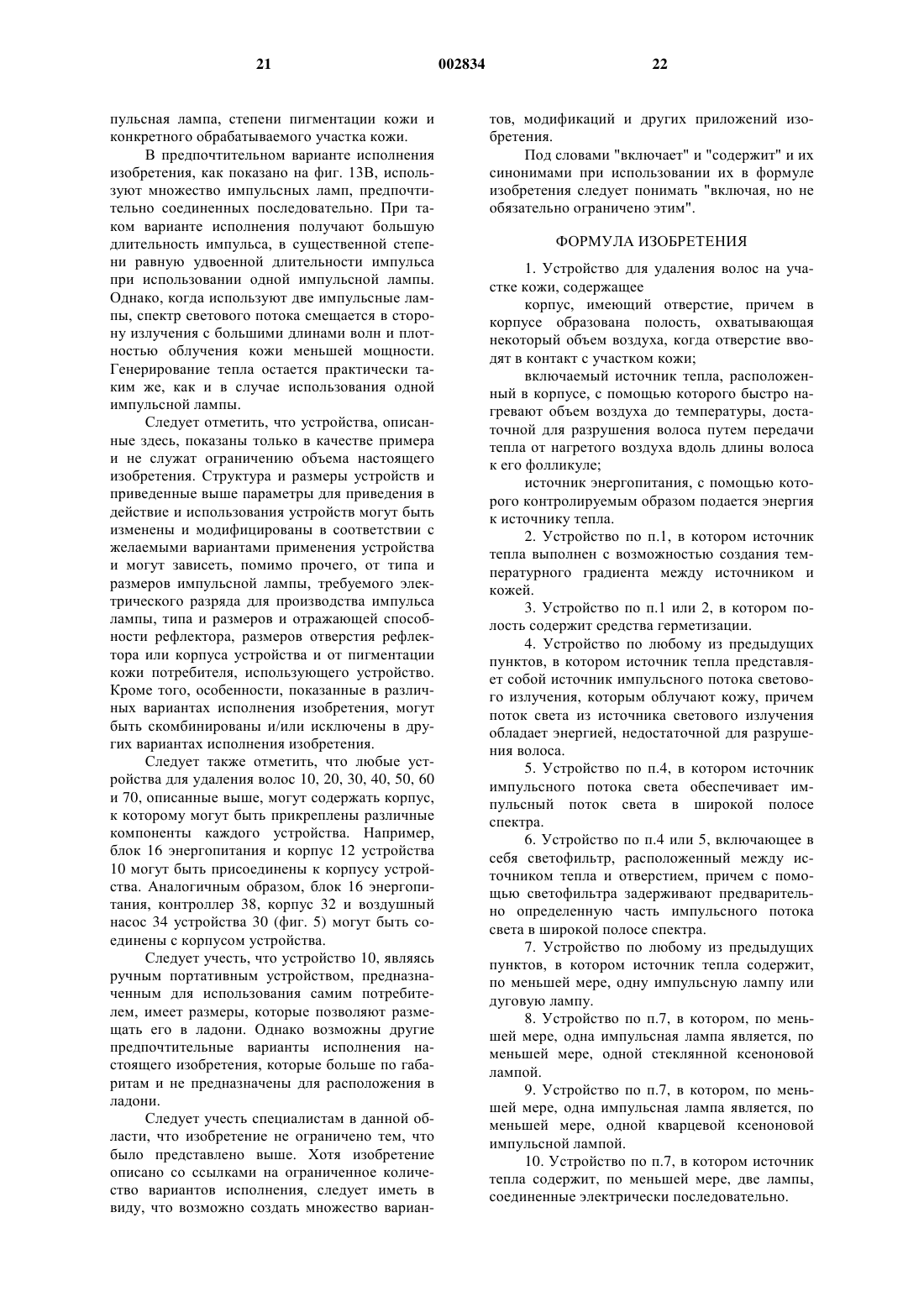 21 002834 22

пульсная лампа, степени пигментации кожи и конкретного обрабатываемого участка кожи.

В предпочтительном варианте исполнения изобретения, как показано на фиг. 13В, используют множество импульсных ламп, предпочтительно соединенных последовательно. При таком варианте исполнения получают большую длительность импульса, в существенной степени равную удвоенной длительности импульса при использовании одной импульсной лампы. Однако, когда используют две импульсные лампы, спектр светового потока смещается в сторону излучения с большими длинами волн и плотностью облучения кожи меньшей мощности. Генерирование тепла остается практически таким же, как и в случае использования одной импульсной лампы.

Следует отметить, что устройства, описанные здесь, показаны только в качестве примера и не служат ограничению объема настоящего изобретения. Структура и размеры устройств и приведенные выше параметры для приведения в действие и использования устройств могут быть изменены и модифицированы в соответствии с желаемыми вариантами применения устройства и могут зависеть, помимо прочего, от типа и размеров импульсной лампы, требуемого электрического разряда для производства импульса лампы, типа и размеров и отражающей способности рефлектора, размеров отверстия рефлектора или корпуса устройства и от пигментации кожи потребителя, использующего устройство. Кроме того, особенности, показанные в различных вариантах исполнения изобретения, могут быть скомбинированы и/или исключены в других вариантах исполнения изобретения.

Следует также отметить, что любые устройства для удаления волос 10, 20, 30, 40, 50, 60 и 70, описанные выше, могут содержать корпус, к которому могут быть прикреплены различные компоненты каждого устройства. Например, блок 16 энергопитания и корпус 12 устройства 10 могут быть присоединены к корпусу устройства. Аналогичным образом, блок 16 энергопитания, контроллер 38, корпус 32 и воздушный насос 34 устройства 30 (фиг. 5) могут быть соединены с корпусом устройства.

Следует учесть, что устройство 10, являясь ручным портативным устройством, предназначенным для использования самим потребителем, имеет размеры, которые позволяют размещать его в ладони. Однако возможны другие предпочтительные варианты исполнения настоящего изобретения, которые больше по габаритам и не предназначены для расположения в ладони.

Следует учесть специалистам в данной области, что изобретение не ограничено тем, что было представлено выше. Хотя изобретение описано со ссылками на ограниченное количество вариантов исполнения, следует иметь в виду, что возможно создать множество вариантов, модификаций и других приложений изобретения.

Под словами "включает" и "содержит" и их синонимами при использовании их в формуле изобретения следует понимать "включая, но не обязательно ограничено этим".

ФОРМУЛА ИЗОБРЕТЕНИЯ

1. Устройство для удаления волос на участке кожи, содержащее

корпус, имеющий отверстие, причем в корпусе образована полость, охватывающая некоторый объем воздуха, когда отверстие вводят в контакт с участком кожи;

включаемый источник тепла, расположенный в корпусе, с помощью которого быстро нагревают объем воздуха до температуры, достаточной для разрушения волоса путем передачи тепла от нагретого воздуха вдоль длины волоса к его фолликуле;

источник энергопитания, с помощью которого контролируемым образом подается энергия к источнику тепла.

2. Устройство по п.1, в котором источник тепла выполнен с возможностью создания температурного градиента между источником и кожей.

3. Устройство по п.1 или 2, в котором полость содержит средства герметизации.

4. Устройство по любому из предыдущих пунктов, в котором источник тепла представляет собой источник импульсного потока светового излучения, которым облучают кожу, причем поток света из источника светового излучения обладает энергией, недостаточной для разрушения волоса.

5. Устройство по п.4, в котором источник импульсного потока света обеспечивает импульсный поток света в широкой полосе спектра.

6. Устройство по п.4 или 5, включающее в себя светофильтр, расположенный между источником тепла и отверстием, причем с помощью светофильтра задерживают предварительно определенную часть импульсного потока света в широкой полосе спектра.

7. Устройство по любому из предыдущих пунктов, в котором источник тепла содержит, по меньшей мере, одну импульсную лампу или дуговую лампу.

8. Устройство по п.7, в котором, по меньшей мере, одна импульсная лампа является, по меньшей мере, одной стеклянной ксеноновой лампой.

9. Устройство по п.7, в котором, по меньшей мере, одна импульсная лампа является, по меньшей мере, одной кварцевой ксеноновой импульсной лампой.

10. Устройство по п.7, в котором источник тепла содержит, по меньшей мере, две лампы, соединенные электрически последовательно.